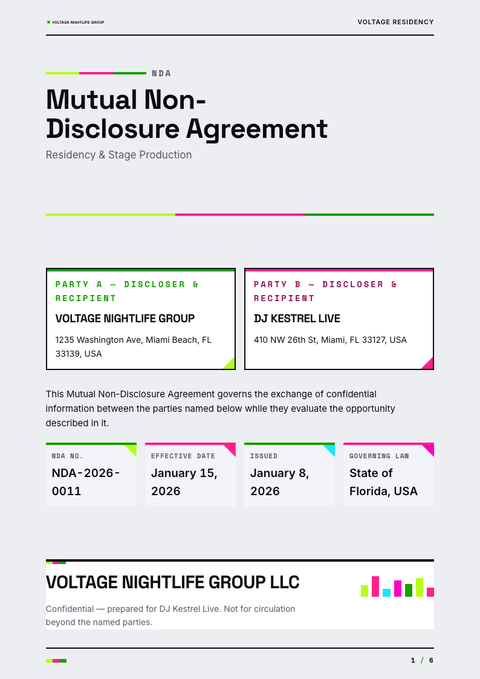 VOLTAGE NIGHTLIFE GROUP

VOLTAGE RESIDENCY

NDA

Mutual Non-Disclosure Agreement

Residency & Stage Production

PARTY A — DISCLOSER & RECIPIENT

VOLTAGE NIGHTLIFE GROUP

1235 Washington Ave, Miami Beach, FL 33139, USA

PARTY B — DISCLOSER & RECIPIENT

DJ KESTREL LIVE

410 NW 26th St, Miami, FL 33127, USA

This Mutual Non-Disclosure Agreement governs the exchange of confidential information between the parties named below while they evaluate the opportunity described in it.

NDA NO.
NDA-2026-0011

EFFECTIVE DATE
January 15, 2026

ISSUED
January 8, 2026

GOVERNING LAW
State of Florida, USA

VOLTAGE NIGHTLIFE GROUP LLC

Confidential — prepared for DJ Kestrel Live. Not for circulation beyond the named parties.

1 / 6